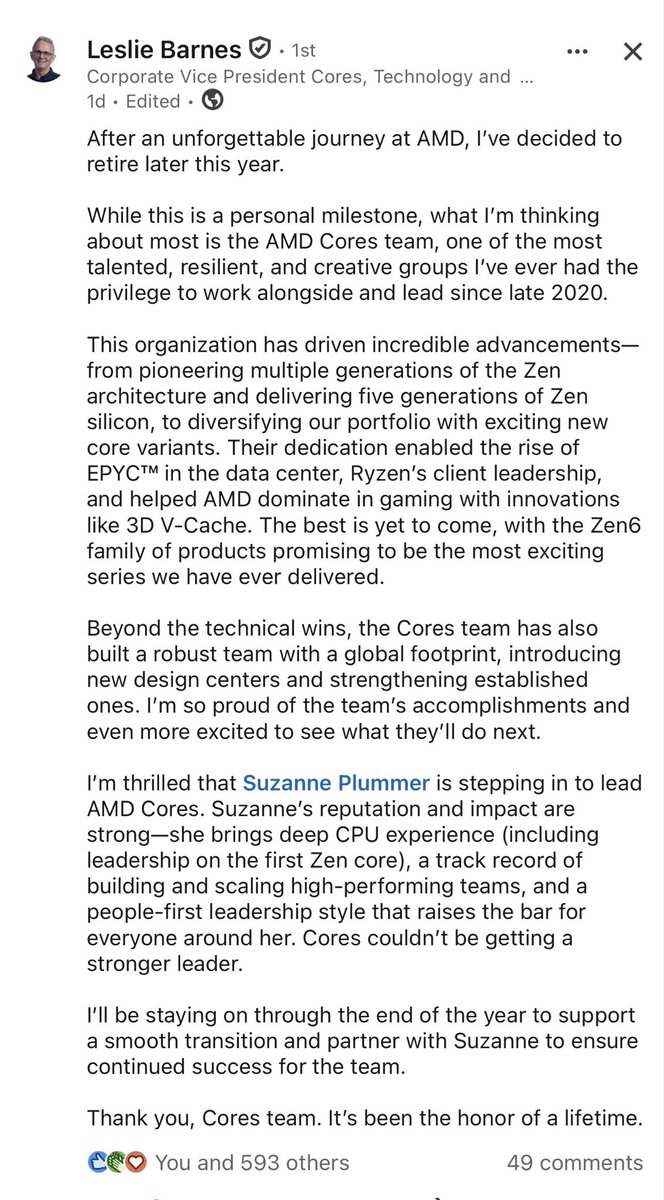 Leslie Barnes • 1st
Corporate Vice President Cores, Technology and ...
1d • Edited •

After an unforgettable journey at AMD, I've decided to retire later this year.

While this is a personal milestone, what I'm thinking about most is the AMD Cores team, one of the most talented, resilient, and creative groups I've ever had the privilege to work alongside and lead since late 2020.

This organization has driven incredible advancements—from pioneering multiple generations of the Zen architecture and delivering five generations of Zen silicon, to diversifying our portfolio with exciting new core variants. Their dedication enabled the rise of EPYC™ in the data center, Ryzen's client leadership, and helped AMD dominate in gaming with innovations like 3D V-Cache. The best is yet to come, with the Zen6 family of products promising to be the most exciting series we have ever delivered.

Beyond the technical wins, the Cores team has also built a robust team with a global footprint, introducing new design centers and strengthening established ones. I'm so proud of the team's accomplishments and even more excited to see what they'll do next.

I'm thrilled that Suzanne Plummer is stepping in to lead AMD Cores. Suzanne's reputation and impact are strong—she brings deep CPU experience (including leadership on the first Zen core), a track record of building and scaling high-performing teams, and a people-first leadership style that raises the bar for everyone around her. Cores couldn't be getting a stronger leader.

I'll be staying on through the end of the year to support a smooth transition and partner with Suzanne to ensure continued success for the team.

Thank you, Cores team. It's been the honor of a lifetime.

You and 593 others
49 comments